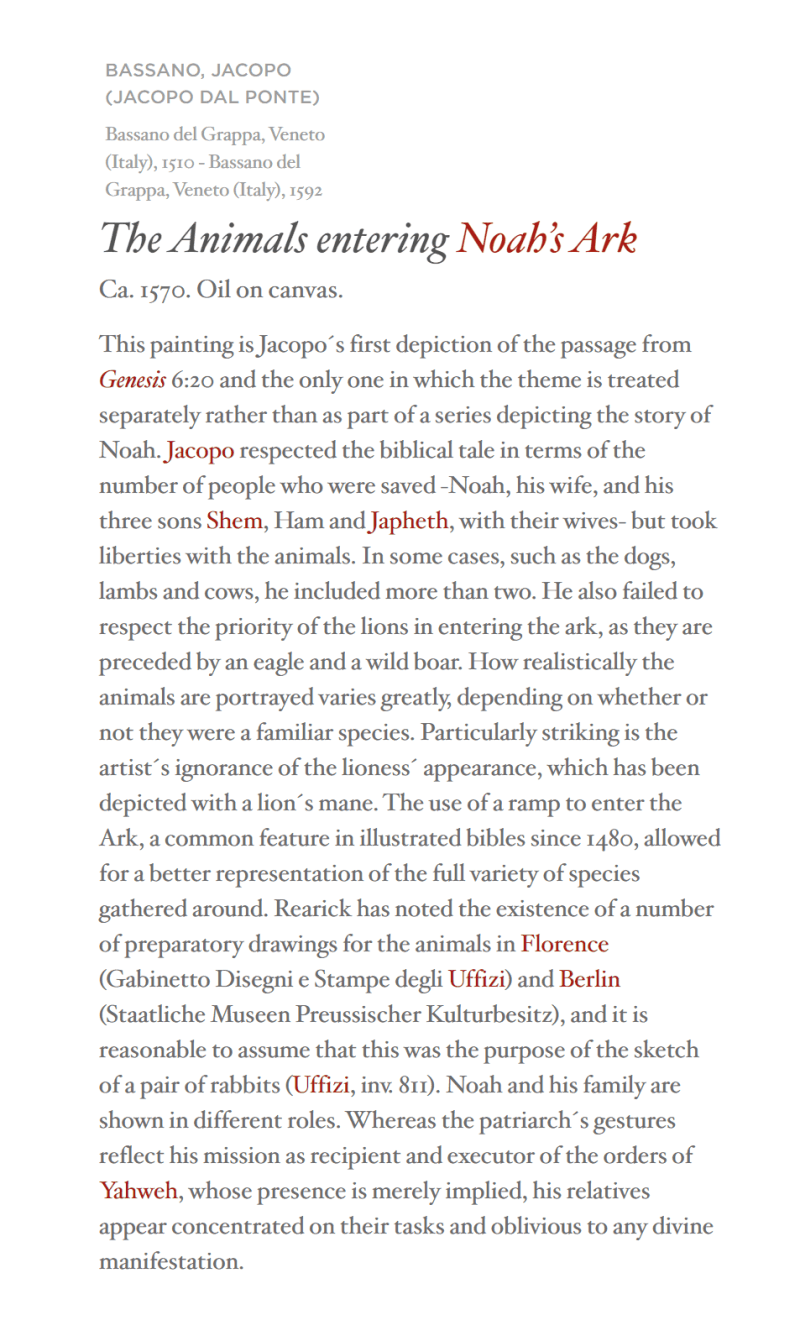 BASSANO, JACOPO
(JACOPO DAL PONTE)

Bassano del Grappa, Veneto (Italy), 1510 - Bassano del Grappa, Veneto (Italy), 1592

The Animals entering Noah's Ark

Ca. 1570. Oil on canvas.

This painting is Jacopo´s first depiction of the passage from Genesis 6:20 and the only one in which the theme is treated separately rather than as part of a series depicting the story of Noah. Jacopo respected the biblical tale in terms of the number of people who were saved -Noah, his wife, and his three sons Shem, Ham and Japheth, with their wives- but took liberties with the animals. In some cases, such as the dogs, lambs and cows, he included more than two. He also failed to respect the priority of the lions in entering the ark, as they are preceded by an eagle and a wild boar. How realistically the animals are portrayed varies greatly, depending on whether or not they were a familiar species. Particularly striking is the artist´s ignorance of the lioness´ appearance, which has been depicted with a lion´s mane. The use of a ramp to enter the Ark, a common feature in illustrated bibles since 1480, allowed for a better representation of the full variety of species gathered around. Rearick has noted the existence of a number of preparatory drawings for the animals in Florence (Gabinetto Disegni e Stampe degli Uffizi) and Berlin (Staatliche Museen Preussischer Kulturbesitz), and it is reasonable to assume that this was the purpose of the sketch of a pair of rabbits (Uffizi, inv. 811). Noah and his family are shown in different roles. Whereas the patriarch´s gestures reflect his mission as recipient and executor of the orders of Yahweh, whose presence is merely implied, his relatives appear concentrated on their tasks and oblivious to any divine manifestation.